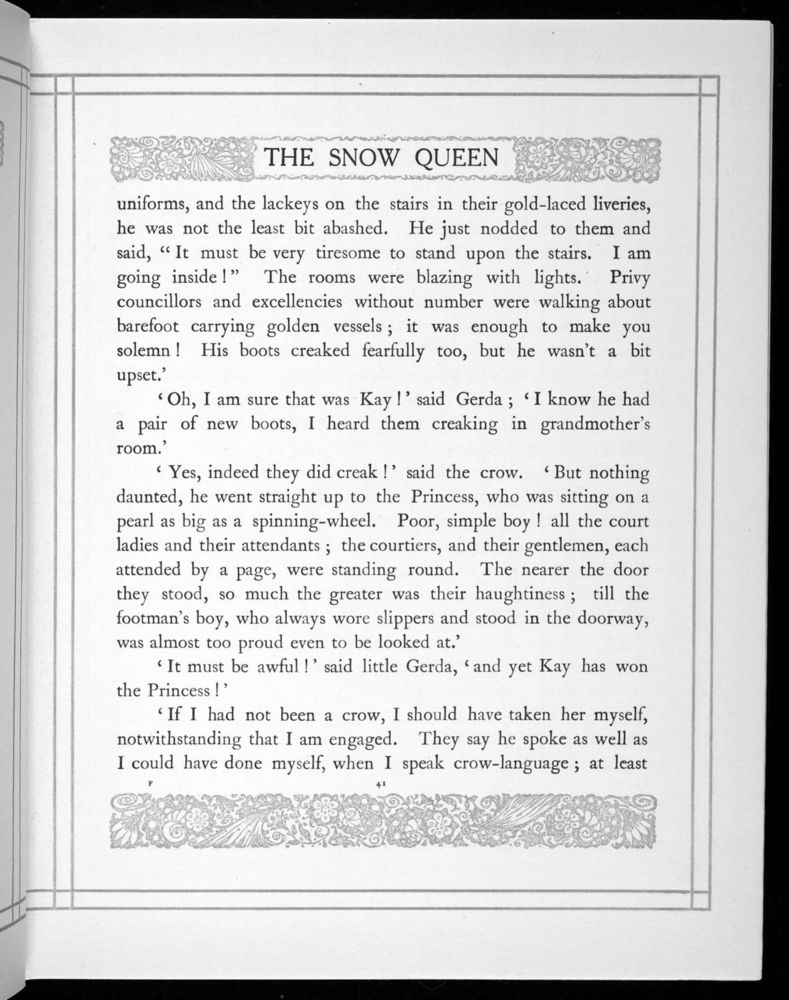 THE SNOW QUEEN

uniforms, and the lackeys on the stairs in their gold-laced liveries, he was not the least bit abashed. He just nodded to them and said, "It must be very tiresome to stand upon the stairs. I am going inside!" The rooms were blazing with lights. Privy councillors and excellencies without number were walking about barefoot carrying golden vessels; it was enough to make you solemn! His boots creaked fearfully too, but he wasn't a bit upset.'

'Oh, I am sure that was Kay!' said Gerda; 'I know he had a pair of new boots, I heard them creaking in grandmother's room.'

'Yes, indeed they did creak!' said the crow. 'But nothing daunted, he went straight up to the Princess, who was sitting on a pearl as big as a spinning-wheel. Poor, simple boy! all the court ladies and their attendants; the courtiers, and their gentlemen, each attended by a page, were standing round. The nearer the door they stood, so much the greater was their haughtiness; till the footman's boy, who always wore slippers and stood in the doorway, was almost too proud even to be looked at.'

'It must be awful!' said little Gerda, 'and yet Kay has won the Princess!'

'If I had not been a crow, I should have taken her myself, notwithstanding that I am engaged. They say he spoke as well as I could have done myself, when I speak crow-language; at least

F 41